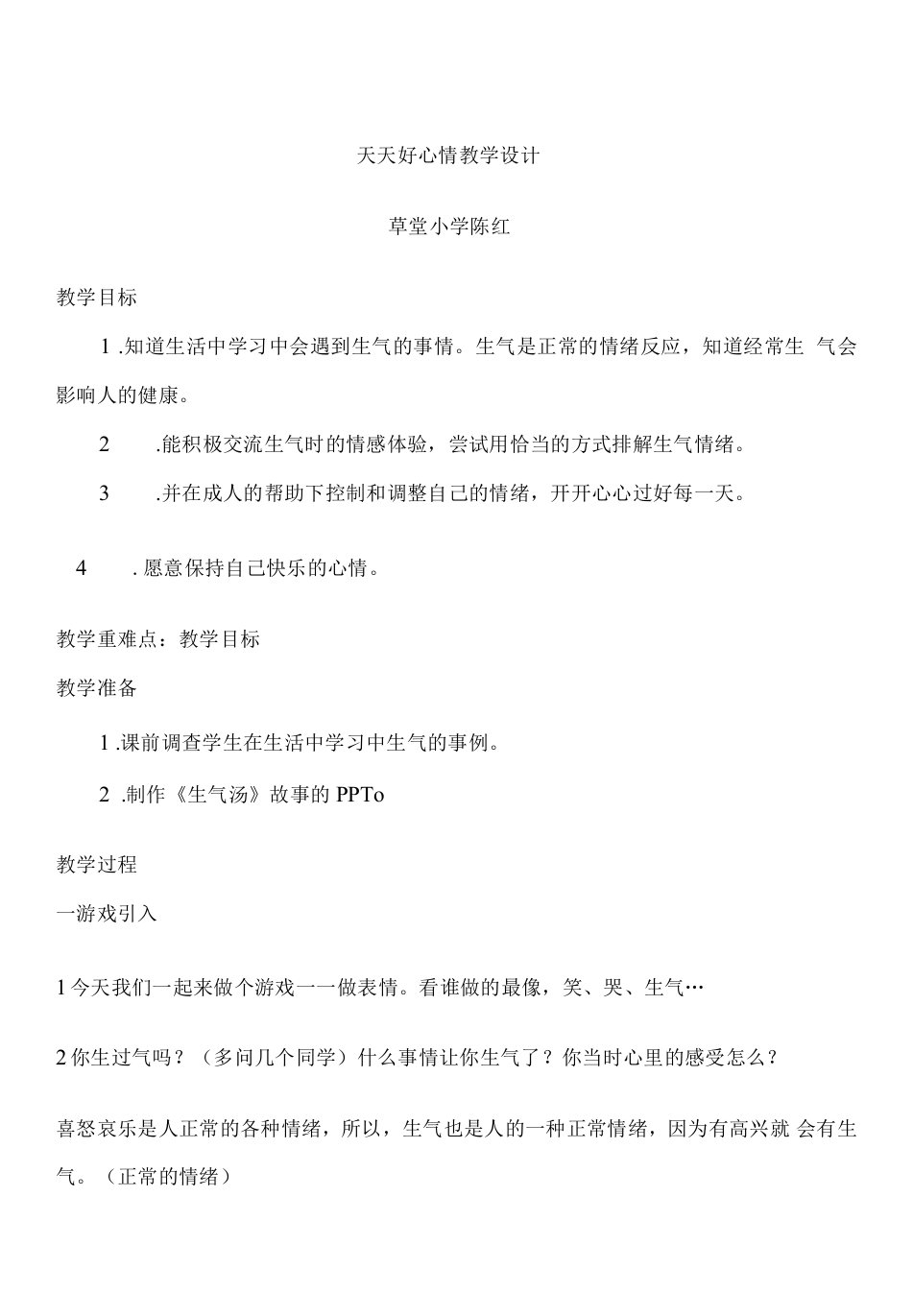 天天好心情教学设计

草堂小学陈红

教学目标

1 .知道生活中学习中会遇到生气的事情。生气是正常的情绪反应，知道经常生 气会影响人的健康。

2 .能积极交流生气时的情感体验，尝试用恰当的方式排解生气情绪。

3 .并在成人的帮助下控制和调整自己的情绪，开开心心过好每一天。

4 . 愿意保持自己快乐的心情。

教学重难点：教学目标

教学准备

1 .课前调查学生在生活中学习中生气的事例。

2 .制作《生气汤》故事的 PPTo

教学过程

一游戏引入

1 今天我们一起来做个游戏一一做表情。看谁做的最像，笑、哭、生气…

2 你生过气吗？（多问几个同学）什么事情让你生气了？你当时心里的感受怎么？

喜怒哀乐是人正常的各种情绪，所以，生气也是人的一种正常情绪，因为有高兴就 会有生气。（正常的情绪）